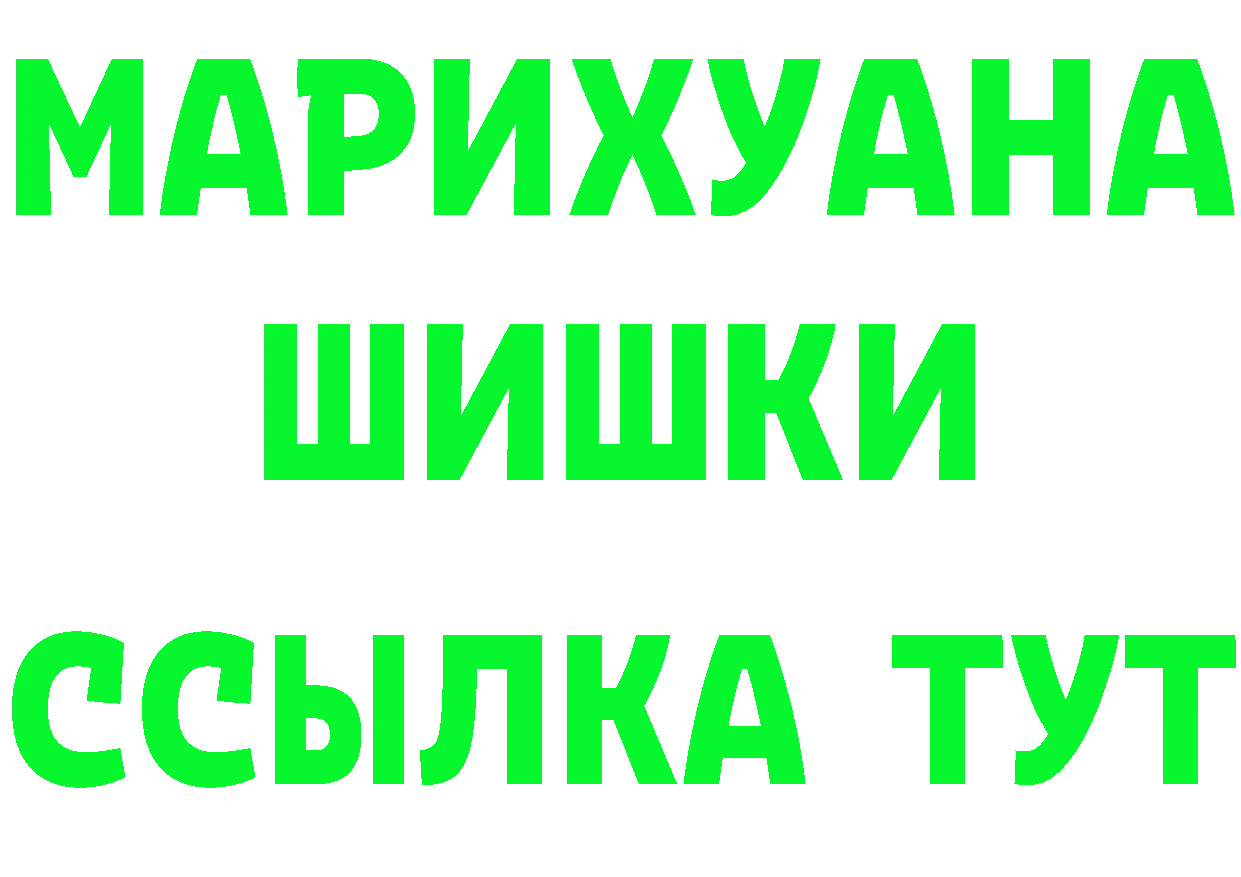 МАРИХУАНА
ШИШКИ
ССЫЛКА ТУТ